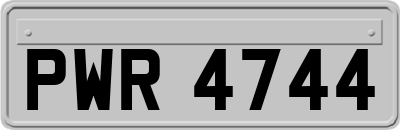 PWR 4744